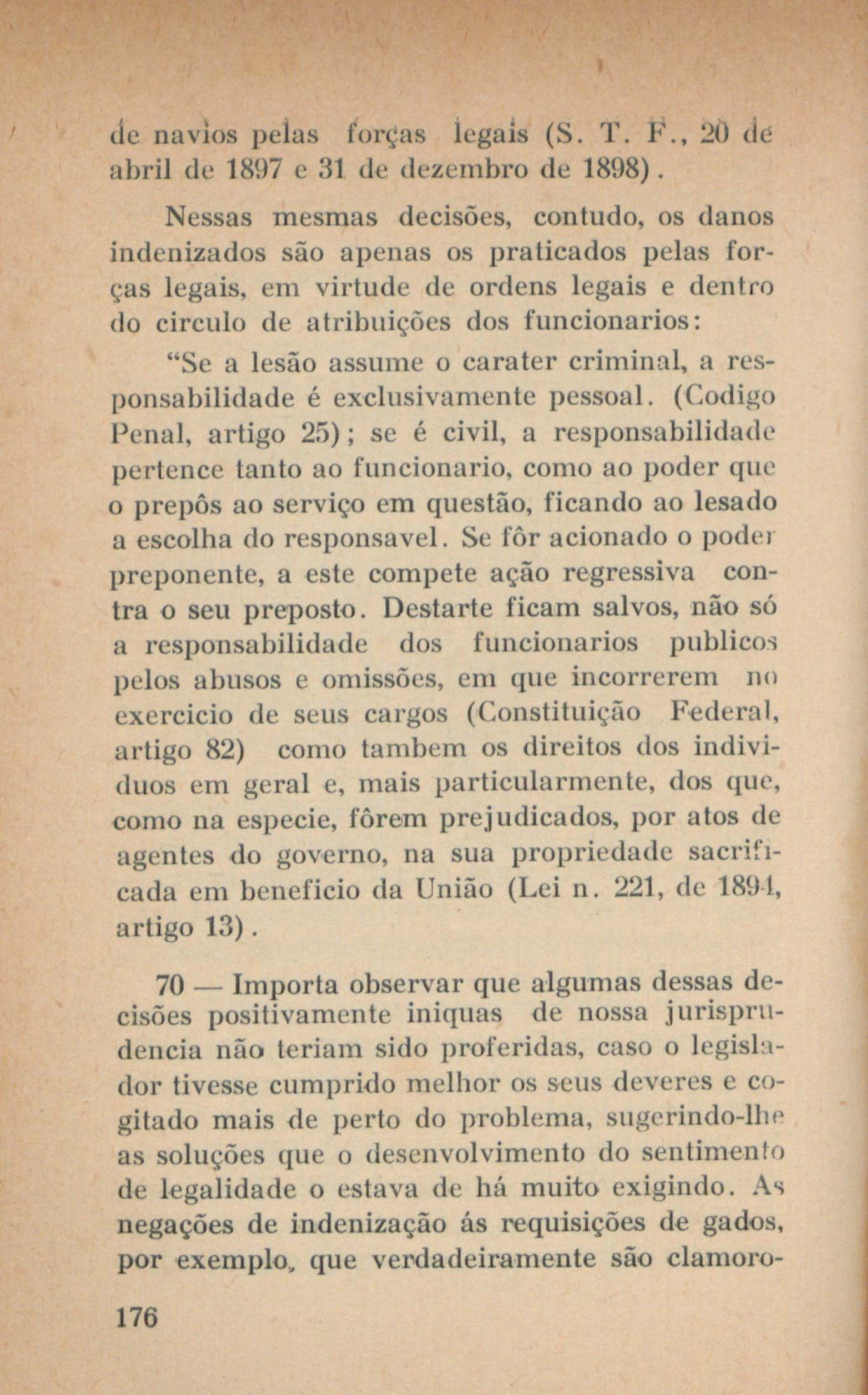 de navios pelas forças legais (S. T. F., 20 de abril de 1897 e 31 de dezembro de 1898).

Nessas mesmas decisões, contudo, os danos indenizados são apenas os praticados pelas forças legais, em virtude de ordens legais e dentro do circulo de atribuições dos funcionarios:

"Se a lesão assume o carater criminal, a responsabilidade é exclusivamente pessoal. (Codigo Penal, artigo 25); se é civil, a responsabilidade pertence tanto ao funcionario, como ao poder que o prepôs ao serviço em questão, ficando ao lesado a escolha do responsavel. Se fôr acionado o poder preponente, a este compete ação regressiva contra o seu preposto. Destarte ficam salvos, não só a responsabilidade dos funcionarios publicos pelos abusos e omissões, em que incorrerem no exercicio de seus cargos (Constituição Federal, artigo 82) como tambem os direitos dos individuos em geral e, mais particularmente, dos que, como na especie, fôrem prejudicados, por atos de agentes do governo, na sua propriedade sacrificada em beneficio da União (Lei n. 221, de 1894, artigo 13).

70 — Importa observar que algumas dessas decisões positivamente iniquas de nossa jurisprudencia não teriam sido proferidas, caso o legislador tivesse cumprido melhor os seus deveres e cogitado mais de perto do problema, sugerindo-lhe as soluções que o desenvolvimento do sentimento de legalidade o estava de há muito exigindo. As negações de indenização ás requisições de gados, por exemplo, que verdadeiramente são clamoro-

176